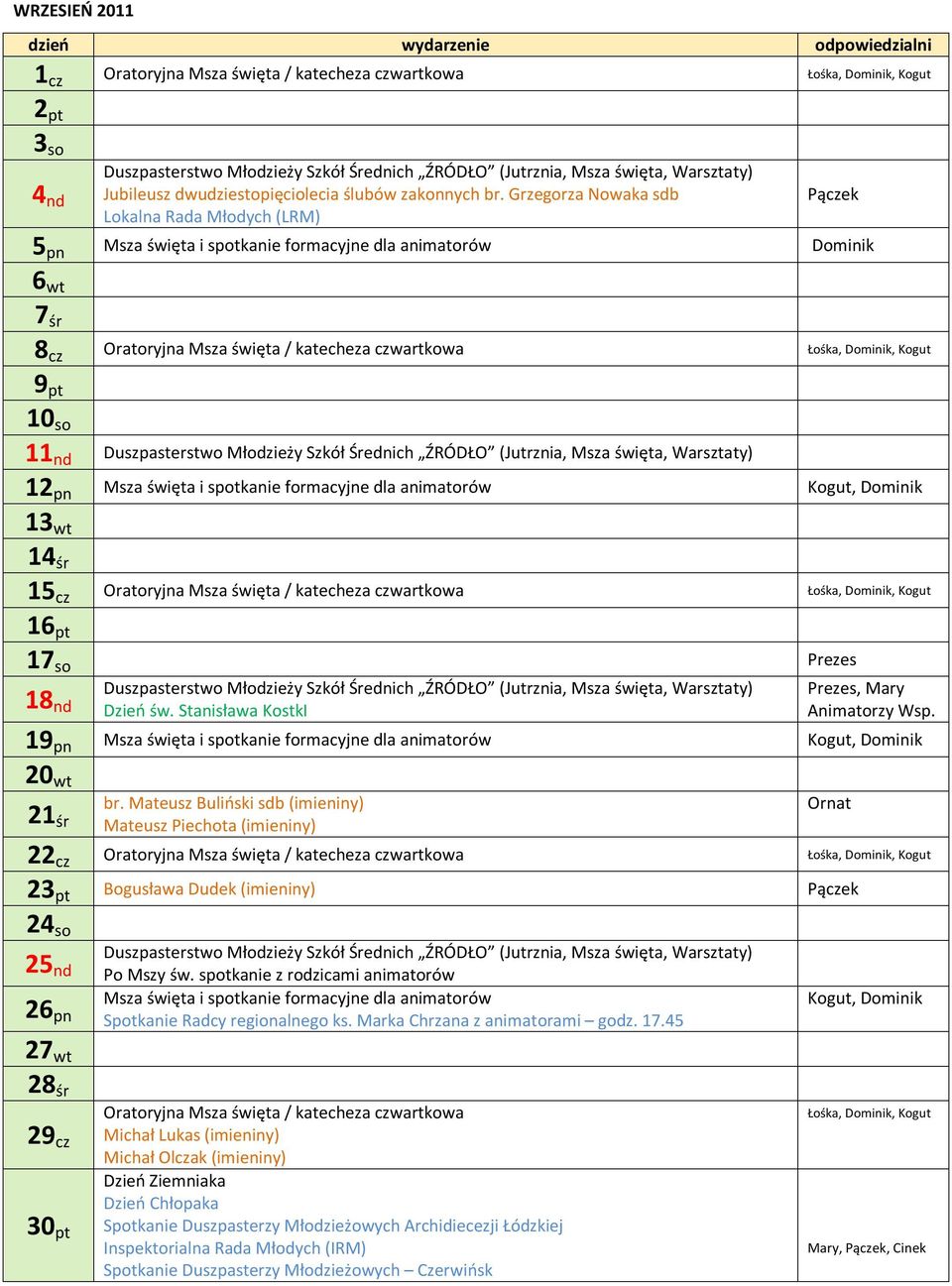 WRZESIEŃ 2011

| dzień | wydarzenie | odpowiedzialni |
|---|---|---|
| 1cz | Oratoryjna Msza święta / katecheza czwartkowa | Łośka, Dominik, Kogut |
| 2pt | | |
| 3so | | |
| 4nd | Duszpasterstwo Młodzieży Szkół Średnich „ŹRÓDŁO” (Jutrznia, Msza święta, Warsztaty) Jubileusz dwudziestopięciolecia ślubów zakonnych br. Grzegorza Nowaka sdb Lokalna Rada Młodych (LRM) | Pączek |
| 5pn | Msza święta i spotkanie formacyjne dla animatorów | Dominik |
| 6wt | | |
| 7śr | | |
| 8cz | Oratoryjna Msza święta / katecheza czwartkowa | Łośka, Dominik, Kogut |
| 9pt | | |
| 10so | | |
| 11nd | Duszpasterstwo Młodzieży Szkół Średnich „ŹRÓDŁO” (Jutrznia, Msza święta, Warsztaty) | |
| 12pn | Msza święta i spotkanie formacyjne dla animatorów | Kogut, Dominik |
| 13wt | | |
| 14śr | | |
| 15cz | Oratoryjna Msza święta / katecheza czwartkowa | Łośka, Dominik, Kogut |
| 16pt | | |
| 17so | | Prezes |
| 18nd | Duszpasterstwo Młodzieży Szkół Średnich „ŹRÓDŁO” (Jutrznia, Msza święta, Warsztaty) Dzień św. Stanisława Kostkl | Prezes, Mary Animatorzy Wsp. |
| 19pn | Msza święta i spotkanie formacyjne dla animatorów | Kogut, Dominik |
| 20wt | | |
| 21śr | br. Mateusz Buliński sdb (imieniny) Mateusz Piechota (imieniny) | Ornat |
| 22cz | Oratoryjna Msza święta / katecheza czwartkowa | Łośka, Dominik, Kogut |
| 23pt | Bogusława Dudek (imieniny) | Pączek |
| 24so | | |
| 25nd | Duszpasterstwo Młodzieży Szkół Średnich „ŹRÓDŁO” (Jutrznia, Msza święta, Warsztaty) Po Mszy św. spotkanie z rodzicami animatorów | |
| 26pn | Msza święta i spotkanie formacyjne dla animatorów Spotkanie Radcy regionalnego ks. Marka Chrzana z animatorami – godz. 17.45 | Kogut, Dominik |
| 27wt | | |
| 28śr | | |
| 29cz | Oratoryjna Msza święta / katecheza czwartkowa Michał Lukas (imieniny) Michał Olczak (imieniny) | Łośka, Dominik, Kogut |
| 30pt | Dzień Ziemniaka Dzień Chłopaka Spotkanie Duszpasterzy Młodzieżowych Archidiecezji Łódzkiej Inspektorialna Rada Młodych (IRM) Spotkanie Duszpasterzy Młodzieżowych – Czerwińsk | Mary, Pączek, Cinek |